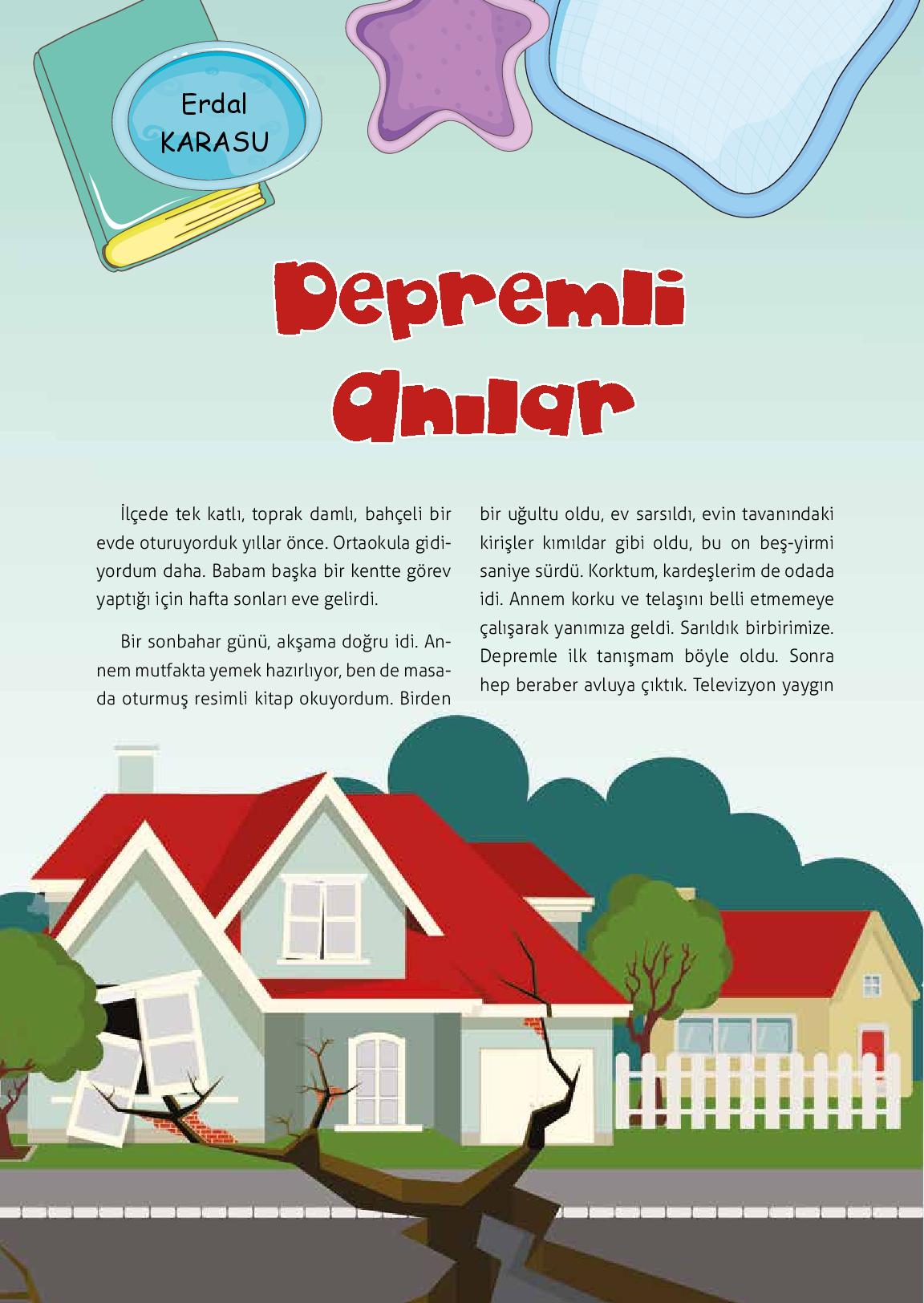 Erdal KARASU

Depremli Anılar

İlçede tek katlı, toprak damlı, bahçeli bir evde oturuyorduk yıllar önce. Ortaokula gidiyordum daha. Babam başka bir kentte görev yaptığı için hafta sonları eve gelirdi.

Bir sonbahar günü, akşama doğru idi. Annem mutfakta yemek hazırlıyor, ben de masada oturmuş resimli kitap okuyordum. Birden bir uğultu oldu, ev sarsıldı, evin tavanındaki kirişler kımıldar gibi oldu, bu on beş-yirmi saniye sürdü. Korktum, kardeşlerim de odada idi. Annem korku ve telaşını belli etmemeye çalışarak yanımıza geldi. Sarıldık birbirimize. Depremle ilk tanışmam böyle oldu. Sonra hep beraber avluya çıktık. Televizyon yaygın